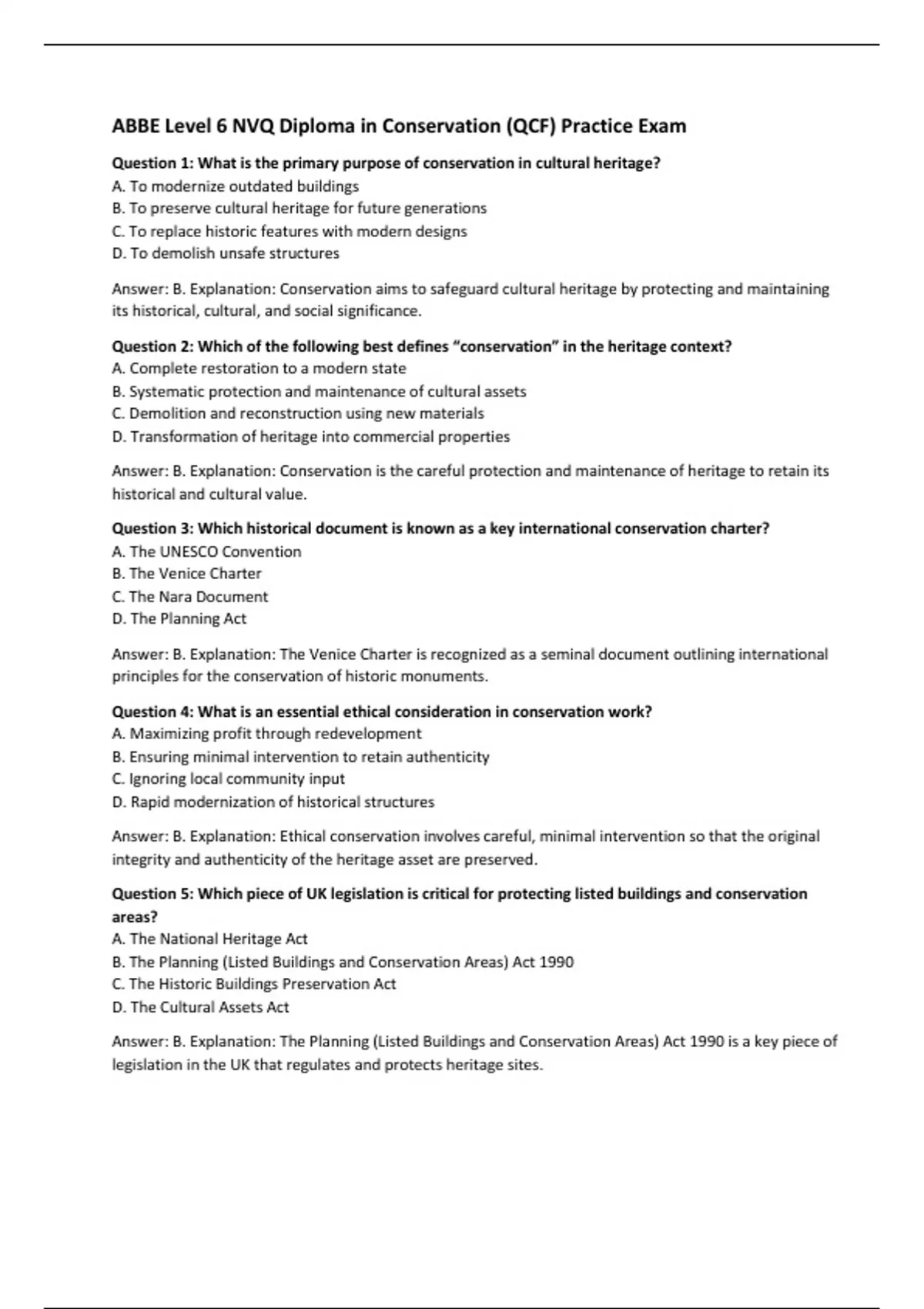 ABBE Level 6 NVQ Diploma in Conservation (QCF) Practice Exam

Question 1: What is the primary purpose of conservation in cultural heritage?
A. To modernize outdated buildings
B. To preserve cultural heritage for future generations
C. To replace historic features with modern designs
D. To demolish unsafe structures

Answer: B. Explanation: Conservation aims to safeguard cultural heritage by protecting and maintaining its historical, cultural, and social significance.

Question 2: Which of the following best defines “conservation” in the heritage context?
A. Complete restoration to a modern state
B. Systematic protection and maintenance of cultural assets
C. Demolition and reconstruction using new materials
D. Transformation of heritage into commercial properties

Answer: B. Explanation: Conservation is the careful protection and maintenance of heritage to retain its historical and cultural value.

Question 3: Which historical document is known as a key international conservation charter?
A. The UNESCO Convention
B. The Venice Charter
C. The Nara Document
D. The Planning Act

Answer: B. Explanation: The Venice Charter is recognized as a seminal document outlining international principles for the conservation of historic monuments.

Question 4: What is an essential ethical consideration in conservation work?
A. Maximizing profit through redevelopment
B. Ensuring minimal intervention to retain authenticity
C. Ignoring local community input
D. Rapid modernization of historical structures

Answer: B. Explanation: Ethical conservation involves careful, minimal intervention so that the original integrity and authenticity of the heritage asset are preserved.

Question 5: Which piece of UK legislation is critical for protecting listed buildings and conservation areas?
A. The National Heritage Act
B. The Planning (Listed Buildings and Conservation Areas) Act 1990
C. The Historic Buildings Preservation Act
D. The Cultural Assets Act

Answer: B. Explanation: The Planning (Listed Buildings and Conservation Areas) Act 1990 is a key piece of legislation in the UK that regulates and protects heritage sites.